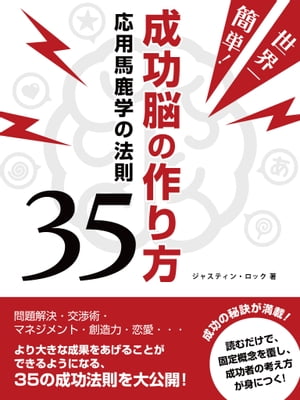 世界一簡単！

成功脳の作り方

応用馬鹿学の法則

35

あ

ジャスティン・ロック 著

問題解決・交渉術・マネジメント・創造力・恋愛・・・

より大きな成果をあげることができるようになる、35の成功法則を大公開！

成功の秘訣が満載！

読むだけで、固定概念を覆し、成功者の考え方が身につく！